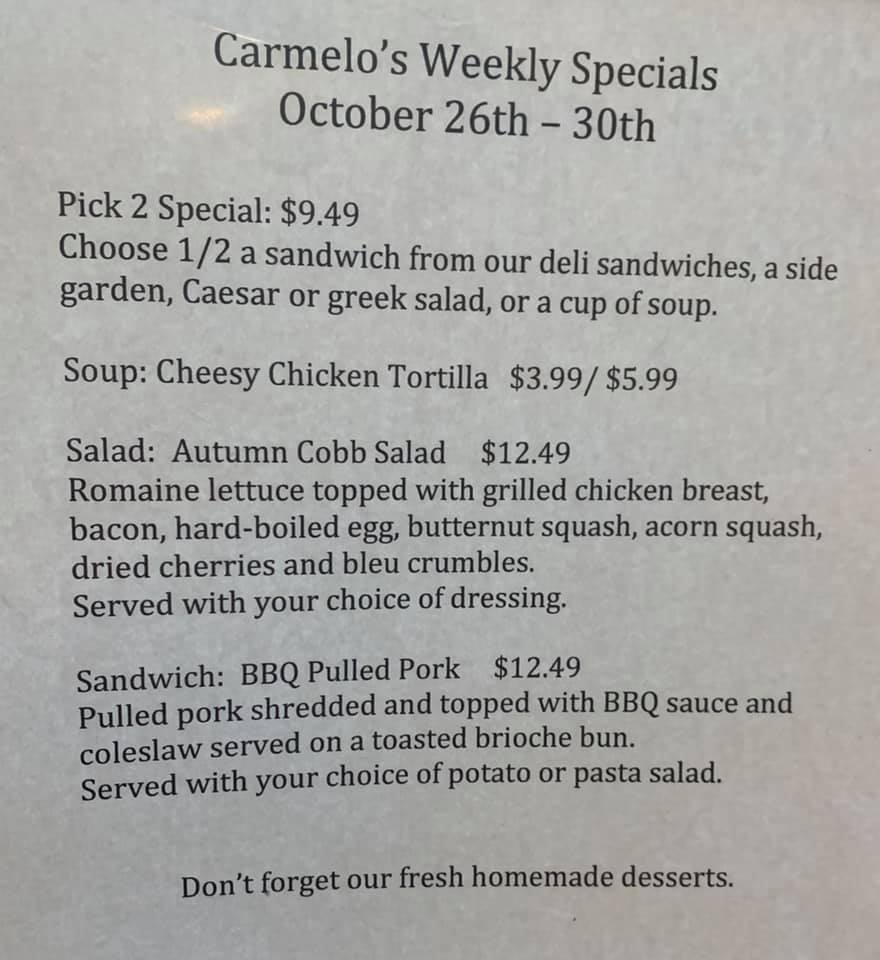 Carmelo's Weekly Specials
October 26th – 30th

Pick 2 Special: $9.49
Choose 1/2 a sandwich from our deli sandwiches, a side garden, Caesar or greek salad, or a cup of soup.

Soup: Cheesy Chicken Tortilla $3.99/ $5.99

Salad: Autumn Cobb Salad $12.49
Romaine lettuce topped with grilled chicken breast, bacon, hard-boiled egg, butternut squash, acorn squash, dried cherries and bleu crumbles.
Served with your choice of dressing.

Sandwich: BBQ Pulled Pork $12.49
Pulled pork shredded and topped with BBQ sauce and coleslaw served on a toasted brioche bun.
Served with your choice of potato or pasta salad.

Don't forget our fresh homemade desserts.